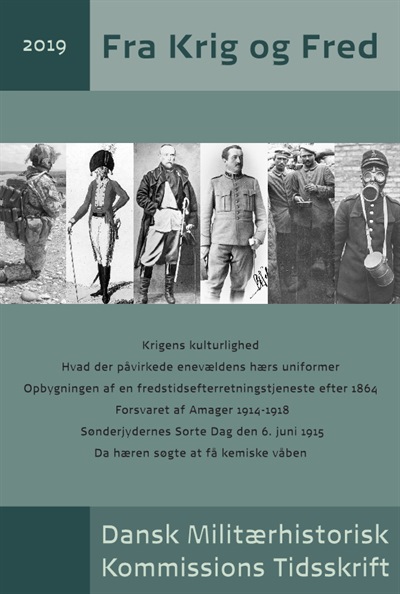 2019

Fra Krig og Fred

Krigens kulturlighed

Hvad der påvirkede enevældens hærs uniformer

Opbygningen af en fredstidsefterretningstjeneste efter 1864

Forsvaret af Amager 1914-1918

Sønderjydernes Sorte Dag den 6. juni 1915

Da hæren søgte at få kemiske våben

Dansk Militærhistorisk
Kommissions Tidsskrift